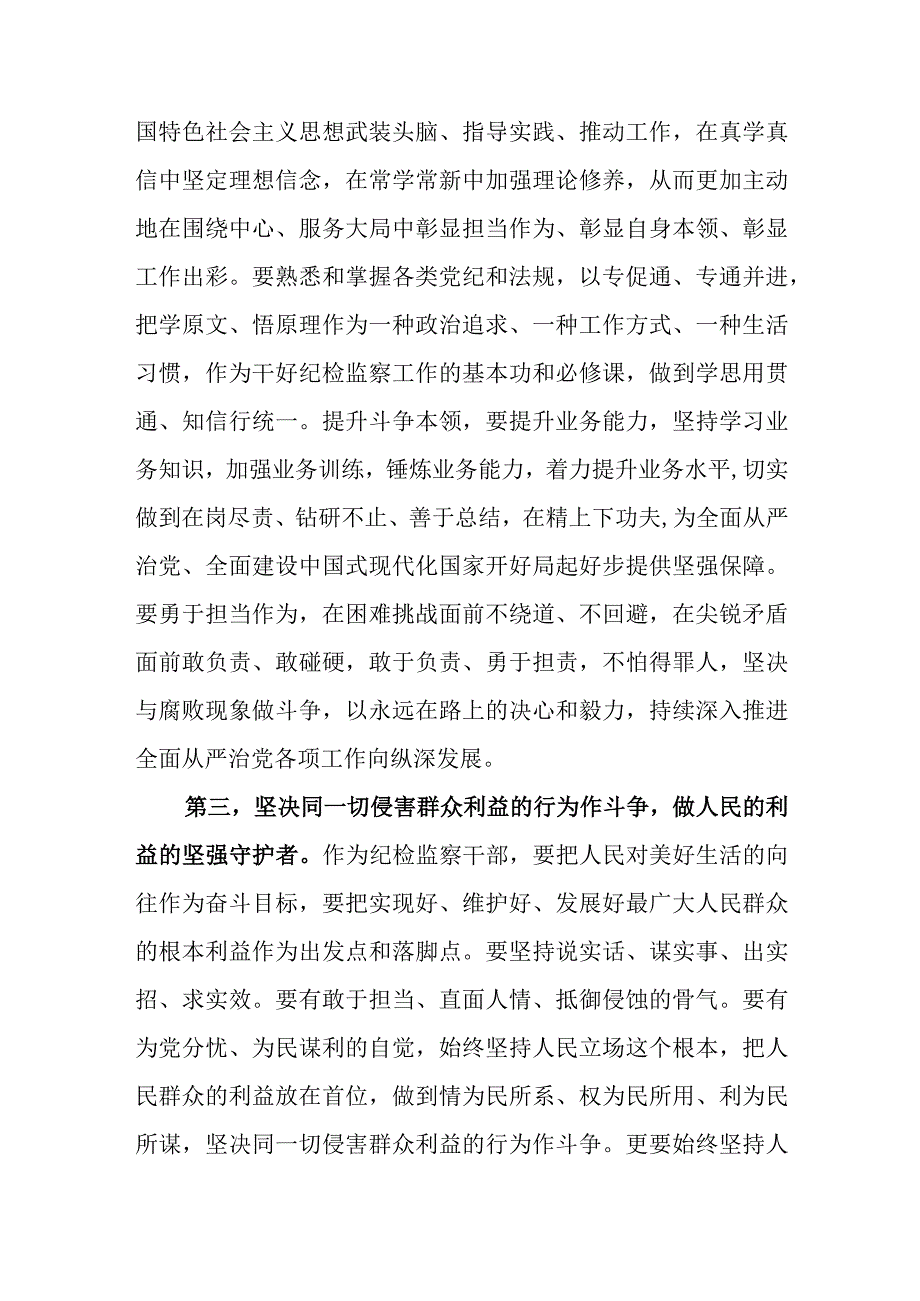 国特色社会主义思想武装头脑、指导实践、推动工作，在真学真信中坚定理想信念，在常学常新中加强理论修养，从而更加主动地在围绕中心、服务大局中彰显担当作为、彰显自身本领、彰显工作出彩。要熟悉和掌握各类党纪和法规，以专促通、专通并进，把学原文、悟原理作为一种政治追求、一种工作方式、一种生活习惯，作为干好纪检监察工作的基本功和必修课，做到学思用贯通、知信行统一。提升斗争本领，要提升业务能力，坚持学习业务知识，加强业务训练，锤炼业务能力，着力提升业务水平,切实做到在岗尽责、钻研不止、善于总结，在精上下功夫,为全面从严治党、全面建设中国式现代化国家开好局起好步提供坚强保障。要勇于担当作为，在困难挑战面前不绕道、不回避，在尖锐矛盾面前敢负责、敢碰硬，敢于负责、勇于担责，不怕得罪人，坚决与腐败现象做斗争，以永远在路上的决心和毅力，持续深入推进全面从严治党各项工作向纵深发展。

第三，坚决同一切侵害群众利益的行为作斗争，做人民的利益的坚强守护者。作为纪检监察干部，要把人民对美好生活的向往作为奋斗目标，要把实现好、维护好、发展好最广大人民群众的根本利益作为出发点和落脚点。要坚持说实话、谋实事、出实招、求实效。要有敢于担当、直面人情、抵御侵蚀的骨气。要有为党分忧、为民谋利的自觉，始终坚持人民立场这个根本，把人民群众的利益放在首位，做到情为民所系、权为民所用、利为民所谋，坚决同一切侵害群众利益的行为作斗争。更要始终坚持人